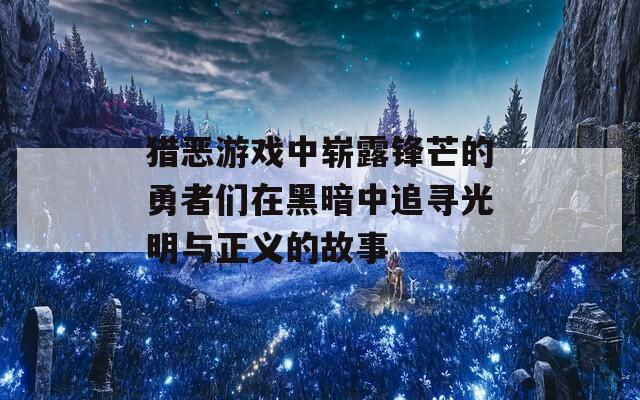 猎恶游戏中崭露锋芒的勇者们在黑暗中追寻光明与正义的故事